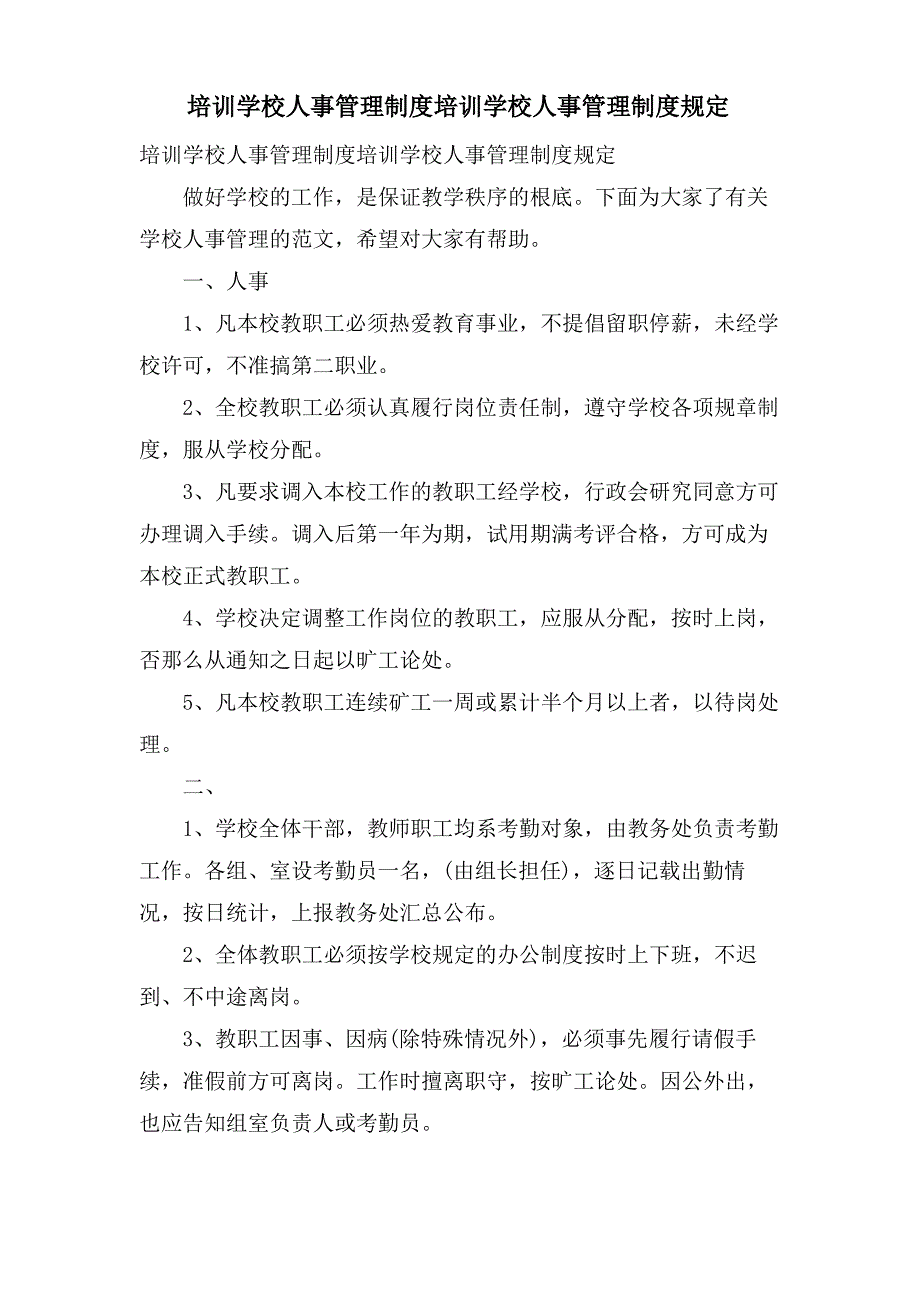 培训学校人事管理制度培训学校人事管理制度规定

培训学校人事管理制度培训学校人事管理制度规定

做好学校的工作，是保证教学秩序的根底。下面为大家了有关学校人事管理的范文，希望对大家有帮助。

一、人事

1、凡本校教职工必须热爱教育事业，不提倡留职停薪，未经学校许可，不准搞第二职业。

2、全校教职工必须认真履行岗位责任制，遵守学校各项规章制度，服从学校分配。

3、凡要求调入本校工作的教职工经学校，行政会研究同意方可办理调入手续。调入后第一年为期，试用期满考评合格，方可成为本校正式教职工。

4、学校决定调整工作岗位的教职工，应服从分配，按时上岗，否那么从通知之日起以旷工论处。

5、凡本校教职工连续矿工一周或累计半个月以上者，以待岗处理。

二、

1、学校全体干部，教师职工均系考勤对象，由教务处负责考勤工作。各组、室设考勤员一名，(由组长担任)，逐日记载出勤情况，按日统计，上报教务处汇总公布。

2、全体教职工必须按学校规定的办公制度按时上下班，不迟到、不中途离岗。

3、教职工因事、因病(除特殊情况外)，必须事先履行请假手续，准假前方可离岗。工作时擅离职守，按旷工论处。因公外出，也应告知组室负责人或考勤员。